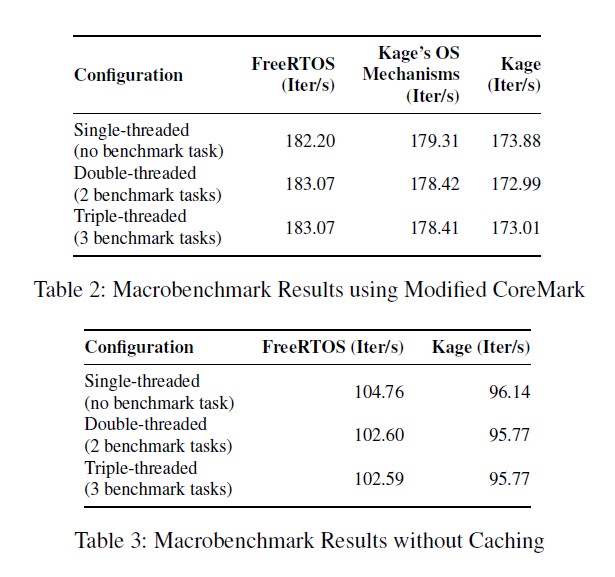 | Configuration | FreeRTOS (Iter/s) | Kage's OS Mechanisms (Iter/s) | Kage (Iter/s) |
|---|---|---|---|
| Single-threaded (no benchmark task) | 182.20 | 179.31 | 173.88 |
| Double-threaded (2 benchmark tasks) | 183.07 | 178.42 | 172.99 |
| Triple-threaded (3 benchmark tasks) | 183.07 | 178.41 | 173.01 |

Table 2: Macrobenchmark Results using Modified CoreMark

| Configuration | FreeRTOS (Iter/s) | Kage (Iter/s) |
|---|---|---|
| Single-threaded (no benchmark task) | 104.76 | 96.14 |
| Double-threaded (2 benchmark tasks) | 102.60 | 95.77 |
| Triple-threaded (3 benchmark tasks) | 102.59 | 95.77 |

Table 3: Macrobenchmark Results without Caching